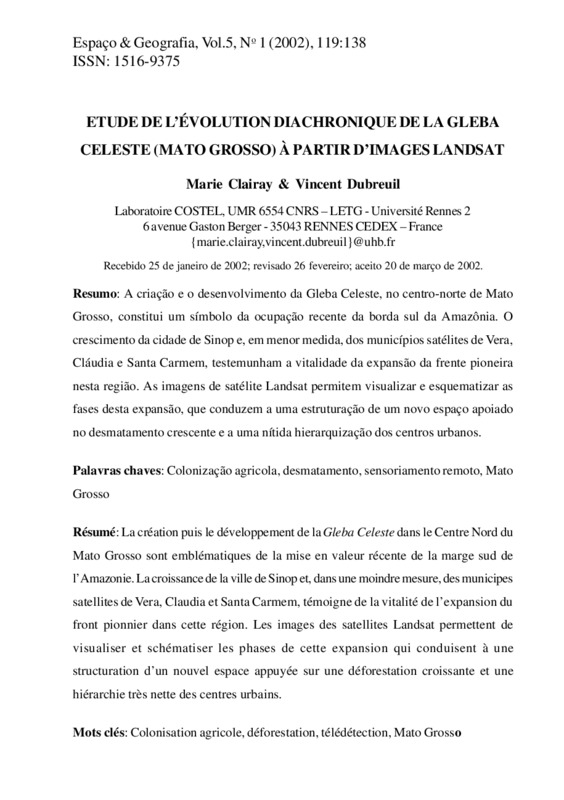 Espaço & Geografia, Vol.5, Nº 1 (2002), 119:138
ISSN: 1516-9375

ETUDE DE L'ÉVOLUTION DIACHRONIQUE DE LA GLEBA CELESTE (MATO GROSSO) À PARTIR D'IMAGES LANDSAT

Marie Clairay & Vincent Dubreuil

Laboratoire COSTEL, UMR 6554 CNRS – LETG - Université Rennes 2
6 avenue Gaston Berger - 35043 RENNES CEDEX – France
{marie.clairay,vincent.dubreuil}@uhb.fr

Recebido 25 de janeiro de 2002; revisado 26 fevereiro; aceito 20 de março de 2002.

Resumo: A criação e o desenvolvimento da Gleba Celeste, no centro-norte de Mato Grosso, constitui um símbolo da ocupação recente da borda sul da Amazônia. O crescimento da cidade de Sinop e, em menor medida, dos municípios satélites de Vera, Cláudia e Santa Carmem, testemunham a vitalidade da expansão da frente pioneira nesta região. As imagens de satélite Landsat permitem visualizar e esquematizar as fases desta expansão, que conduzem a uma estruturação de um novo espaço apoiado no desmatamento crescente e a uma nítida hierarquização dos centros urbanos.

Palavras chaves: Colonização agricola, desmatamento, sensoriamento remoto, Mato Grosso

Résumé: La création puis le développement de la Gleba Celeste dans le Centre Nord du Mato Grosso sont emblématiques de la mise en valeur récente de la marge sud de l'Amazonie. La croissance de la ville de Sinop et, dans une moindre mesure, des municipes satellites de Vera, Claudia et Santa Carmem, témoigne de la vitalité de l'expansion du front pionnier dans cette région. Les images des satellites Landsat permettent de visualiser et schématiser les phases de cette expansion qui conduisent à une structuration d'un nouvel espace appuyée sur une déforestation croissante et une hiérarchie très nette des centres urbains.

Mots clés: Colonisation agricole, déforestation, télédétection, Mato Grosso